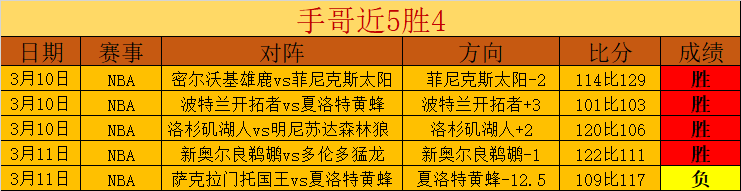 手哥近5胜4

| 日期 | 赛事 | 对阵 | 方向 | 比分 | 成绩 |
|---|---|---|---|---|---|
| 3月10日 | NBA | 密尔沃基雄鹿vs菲尼克斯太阳 | 菲尼克斯太阳-2 | 114比129 | 胜 |
| 3月10日 | NBA | 波特兰开拓者vs夏洛特黄蜂 | 波特兰开拓者+3 | 101比103 | 胜 |
| 3月10日 | NBA | 洛杉矶湖人vs明尼苏达森林狼 | 洛杉矶湖人+2 | 120比106 | 胜 |
| 3月11日 | NBA | 新奥尔良鹈鹕vs多伦多猛龙 | 新奥尔良鹈鹕-1 | 122比111 | 胜 |
| 3月11日 | NBA | 萨克拉门托国王vs夏洛特黄蜂 | 夏洛特黄蜂-12.5 | 109比117 | 负 |